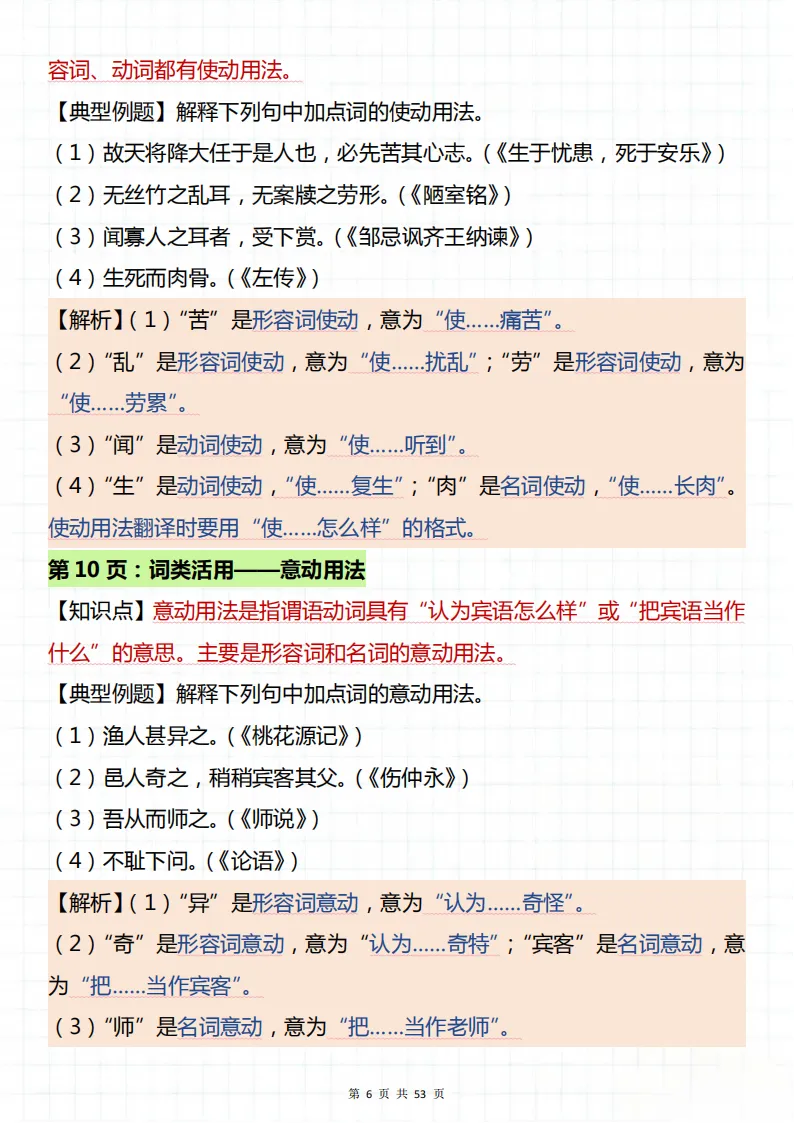 容词、动词都有使动用法。

【典型例题】解释下列句中加点词的使动用法。

（1）故天将降大任于是人也，必先苦其心志。（《生于忧患，死于安乐》）

（2）无丝竹之乱耳，无案牍之劳形。（《陋室铭》）

（3）闻寡人之耳者，受下赏。（《邹忌讽齐王纳谏》）

（4）生死而肉骨。（《左传》）

【解析】（1）“苦”是形容词使动，意为“使……痛苦”。

（2）“乱”是形容词使动，意为“使……扰乱”；“劳”是形容词使动，意为“使……劳累”。

（3）“闻”是动词使动，意为“使……听到”。

（4）“生”是动词使动，“使……复生”；“肉”是名词使动，“使……长肉”。

使动用法翻译时要用“使……怎么样”的格式。

第 10 页：词类活用——意动用法

【知识点】意动用法是指谓语动词具有“认为宾语怎么样”或“把宾语当作什么”的意思。主要是形容词和名词的意动用法。

【典型例题】解释下列句中加点词的意动用法。

（1）渔人甚异之。（《桃花源记》）

（2）邑人奇之，稍稍宾客其父。（《伤仲永》）

（3）吾从而师之。（《师说》）

（4）不耻下问。（《论语》）

【解析】（1）“异”是形容词意动，意为“认为……奇怪”。

（2）“奇”是形容词意动，意为“认为……奇特”；“宾客”是名词意动，意为“把……当作宾客”。

（3）“师”是名词意动，意为“把……当作老师”。

第 6 页 共 53 页